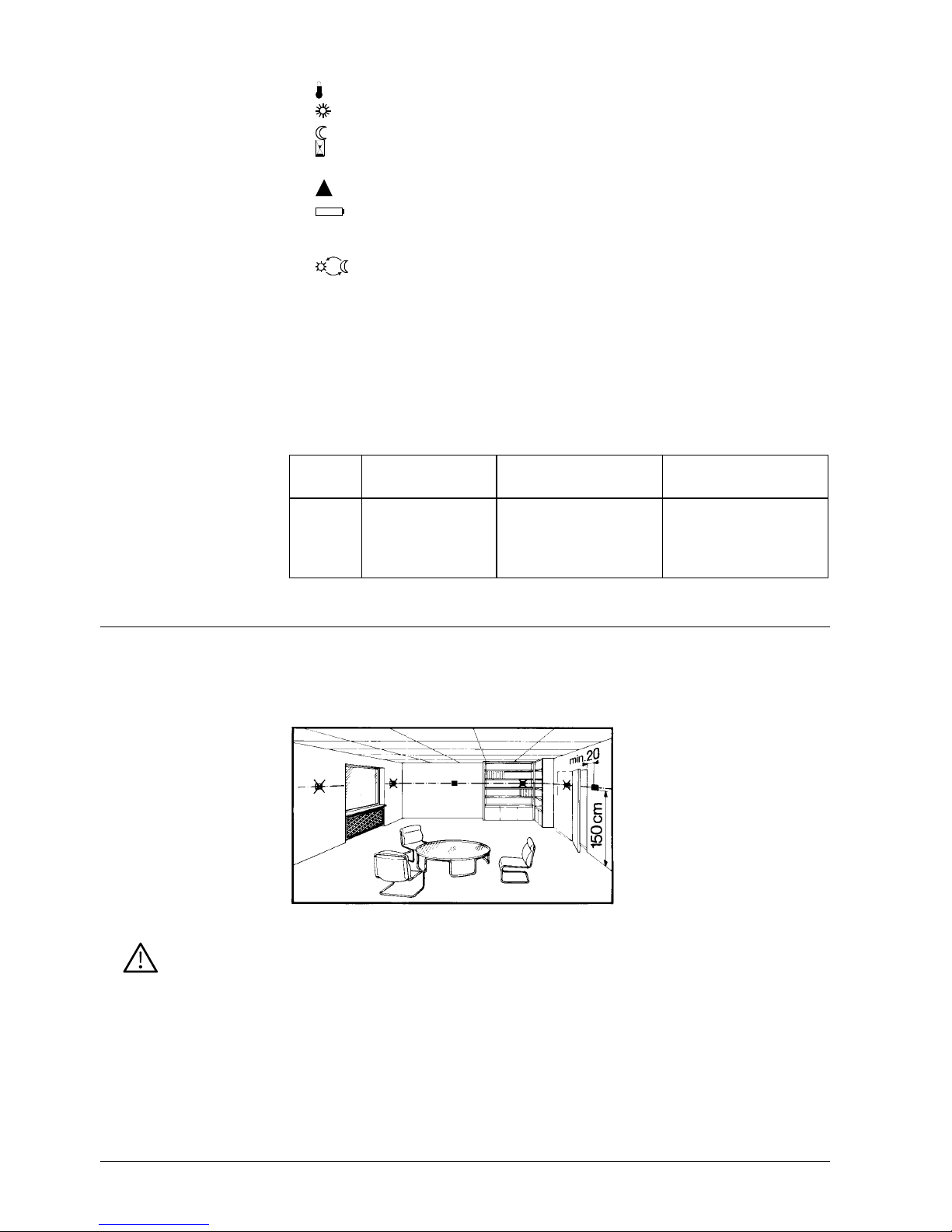 min.20

150 cm